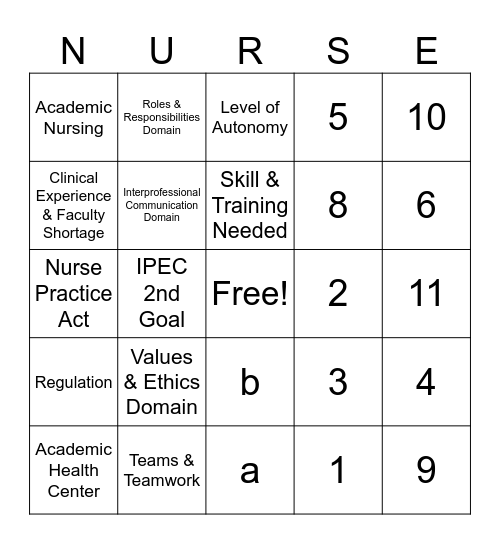 | N | U | R | S | E |
|---|---|---|---|---|
| Academic Nursing | Roles & Responsibilities Domain | Level of Autonomy | 5 | 10 |
| Clinical Experience & Faculty Shortage | Interprofessional Communication Domain | Skill & Training Needed | 8 | 6 |
| Nurse Practice Act | IPEC 2nd Goal | Free! | 2 | 11 |
| Regulation | Values & Ethics Domain | b | 3 | 4 |
| Academic Health Center | Teams & Teamwork | a | 1 | 9 |